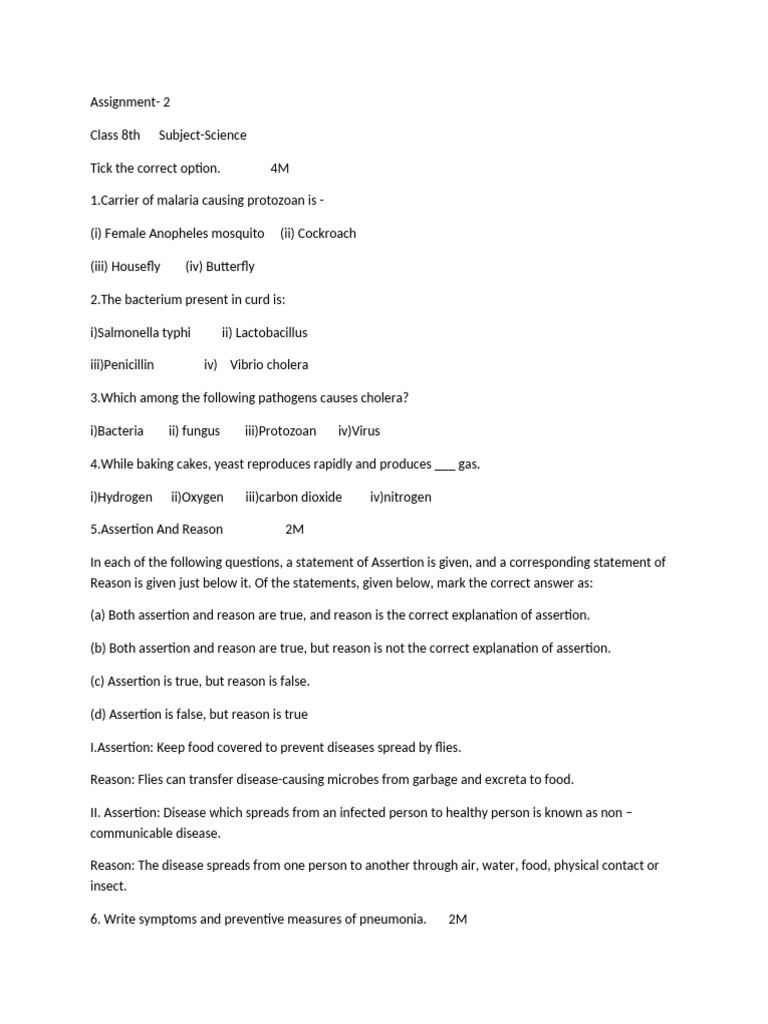 Assignment- 2

Class 8th Subject-Science

Tick the correct option. 4M

1.Carrier of malaria causing protozoan is -

(i) Female Anopheles mosquito (ii) Cockroach

(iii) Housefly (iv) Butterfly

2.The bacterium present in curd is:

i)Salmonella typhi ii) Lactobacillus

iii)Penicillin iv) Vibrio cholera

3.Which among the following pathogens causes cholera?

i)Bacteria ii) fungus iii)Protozoan iv)Virus

4.While baking cakes, yeast reproduces rapidly and produces ___ gas.

i)Hydrogen ii)Oxygen iii)carbon dioxide iv)nitrogen

5.Assertion And Reason 2M

In each of the following questions, a statement of Assertion is given, and a corresponding statement of Reason is given just below it. Of the statements, given below, mark the correct answer as:

(a) Both assertion and reason are true, and reason is the correct explanation of assertion.

(b) Both assertion and reason are true, but reason is not the correct explanation of assertion.

(c) Assertion is true, but reason is false.

(d) Assertion is false, but reason is true

I.Assertion: Keep food covered to prevent diseases spread by flies.

Reason: Flies can transfer disease-causing microbes from garbage and excreta to food.

II. Assertion: Disease which spreads from an infected person to healthy person is known as non – communicable disease.

Reason: The disease spreads from one person to another through air, water, food, physical contact or insect.

6. Write symptoms and preventive measures of pneumonia. 2M